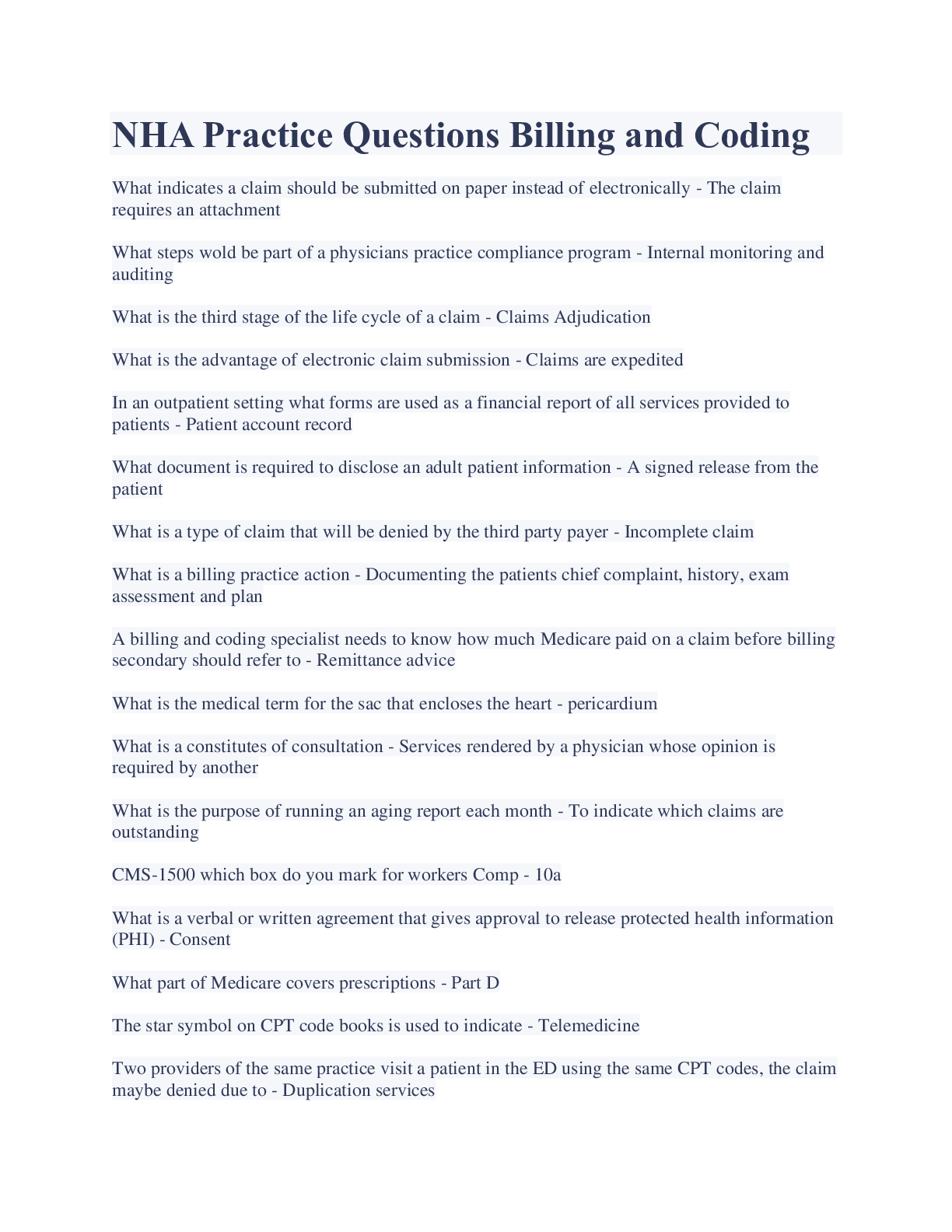 NHA Practice Questions Billing and Coding

What indicates a claim should be submitted on paper instead of electronically - The claim requires an attachment

What steps wold be part of a physicians practice compliance program - Internal monitoring and auditing

What is the third stage of the life cycle of a claim - Claims Adjudication

What is the advantage of electronic claim submission - Claims are expedited

In an outpatient setting what forms are used as a financial report of all services provided to patients - Patient account record

What document is required to disclose an adult patient information - A signed release from the patient

What is a type of claim that will be denied by the third party payer - Incomplete claim

What is a billing practice action - Documenting the patients chief complaint, history, exam assessment and plan

A billing and coding specialist needs to know how much Medicare paid on a claim before billing secondary should refer to - Remittance advice

What is the medical term for the sac that encloses the heart - pericardium

What is a constitutes of consultation - Services rendered by a physician whose opinion is required by another

What is the purpose of running an aging report each month - To indicate which claims are outstanding

CMS-1500 which box do you mark for workers Comp - 10a

What is a verbal or written agreement that gives approval to release protected health information (PHI) - Consent

What part of Medicare covers prescriptions - Part D

The star symbol on CPT code books is used to indicate - Telemedicine

Two providers of the same practice visit a patient in the ED using the same CPT codes, the claim maybe denied due to - Duplication services